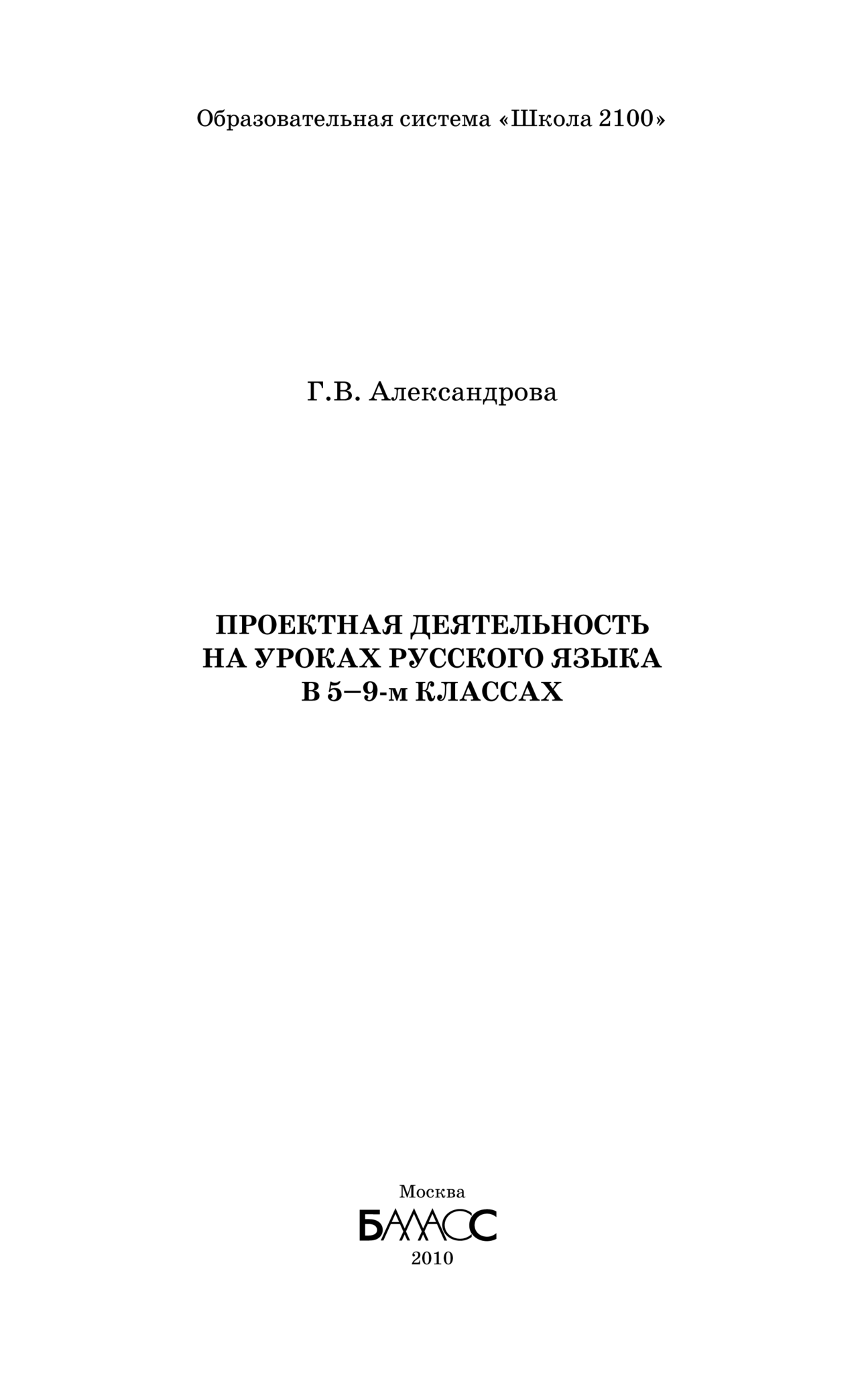 Образовательная система «Школа 2100»

Г.В. Александрова

ПРОЕКТНАЯ ДЕЯТЕЛЬНОСТЬ
НА УРОКАХ РУССКОГО ЯЗЫКА
В 5–9-м КЛАССАХ

Москва
БАЛАСС
2010